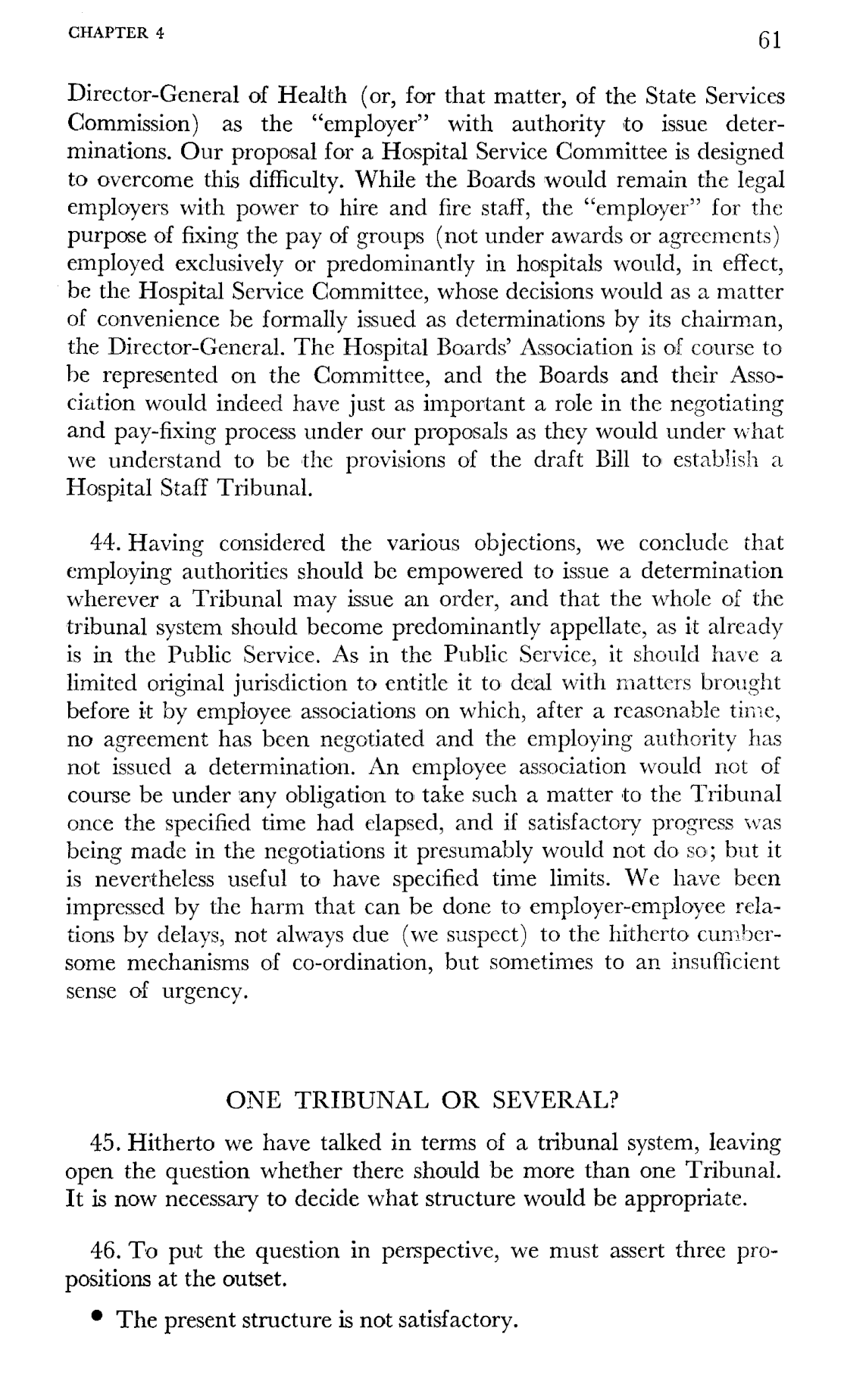 CHAPTER 4 61

Director-General of Health (or, for that matter, of the State Services Commission) as the "employer" with authority to issue determinations. Our proposal for a Hospital Service Committee is designed to overcome this difficulty. While the Boards would remain the legal employers with power to hire and fire staff, the "employer" for the purpose of fixing the pay of groups (not under awards or agreements) employed exclusively or predominantly in hospitals would, in effect, be the Hospital Service Committee, whose decisions would as a matter of convenience be formally issued as determinations by its chairman, the Director-General. The Hospital Boards' Association is of course to be represented on the Committee, and the Boards and their Association would indeed have just as important a role in the negotiating and pay-fixing process under our proposals as they would under what we understand to be the provisions of the draft Bill to establish a Hospital Staff Tribunal.

44. Having considered the various objections, we conclude that employing authorities should be empowered to issue a determination wherever a Tribunal may issue an order, and that the whole of the tribunal system should become predominantly appellate, as it already is in the Public Service. As in the Public Service, it should have a limited original jurisdiction to entitle it to deal with matters brought before it by employee associations on which, after a reasonable time, no agreement has been negotiated and the employing authority has not issued a determination. An employee association would not of course be under any obligation to take such a matter to the Tribunal once the specified time had elapsed, and if satisfactory progress was being made in the negotiations it presumably would not do so; but it is nevertheless useful to have specified time limits. We have been impressed by the harm that can be done to employer-employee relations by delays, not always due (we suspect) to the hitherto cumbersome mechanisms of co-ordination, but sometimes to an insufficient sense of urgency.

ONE TRIBUNAL OR SEVERAL?

45. Hitherto we have talked in terms of a tribunal system, leaving open the question whether there should be more than one Tribunal. It is now necessary to decide what structure would be appropriate.

46. To put the question in perspective, we must assert three propositions at the outset.

• The present structure is not satisfactory.